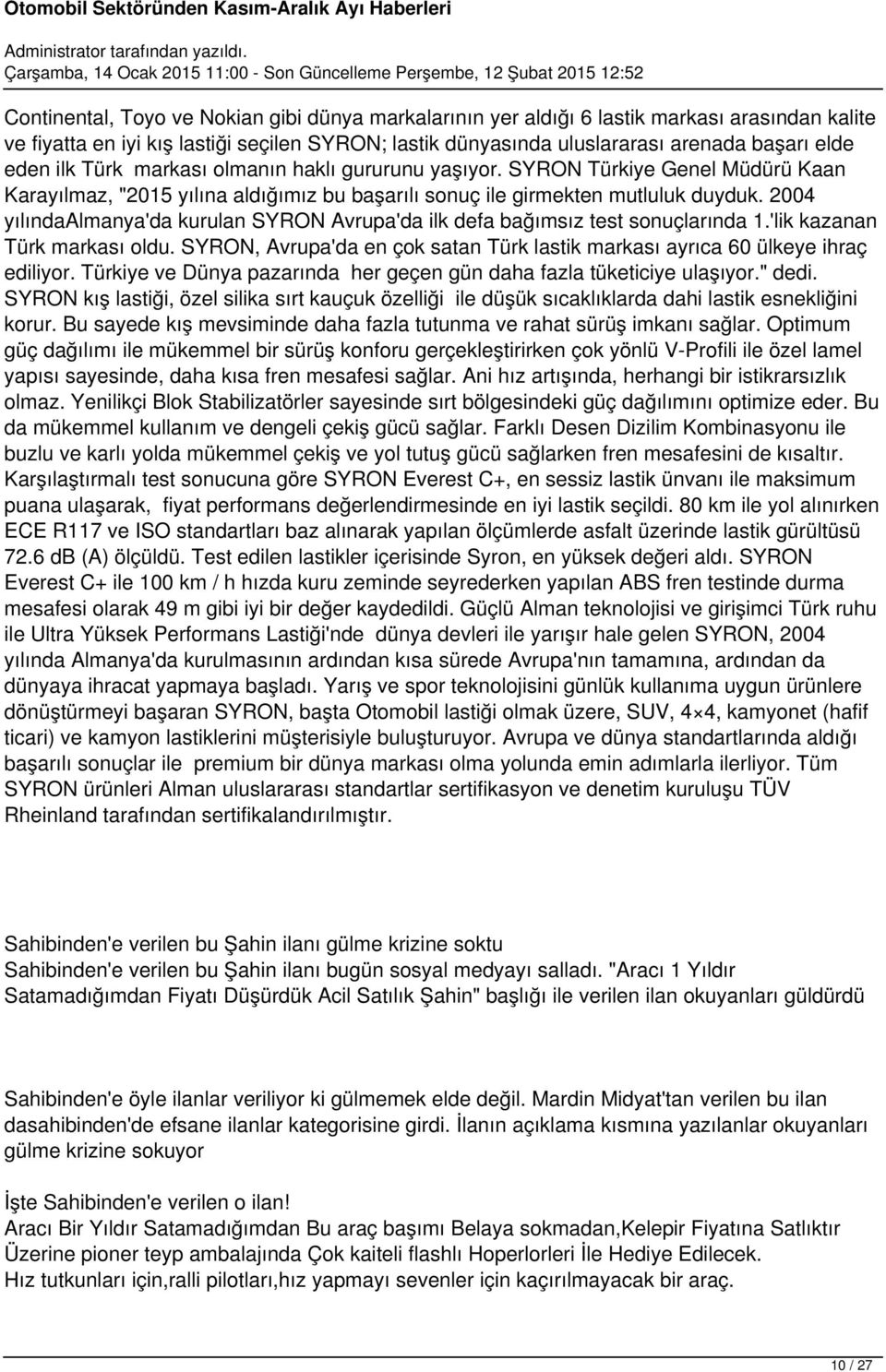 Otomobil Sektöründen Kasım-Aralık Ayı Haberleri

Administrator tarafından yazıldı.
Çarşamba, 14 Ocak 2015 11:00 - Son Güncelleme Perşembe, 12 Şubat 2015 12:52

Continental, Toyo ve Nokian gibi dünya markalarının yer aldığı 6 lastik markası arasından kalite ve fiyatta en iyi kış lastiği seçilen SYRON; lastik dünyasında uluslararası arenada başarı elde eden ilk Türk markası olmanın haklı gururunu yaşıyor. SYRON Türkiye Genel Müdürü Kaan Karayılmaz, "2015 yılına aldığımız bu başarılı sonuç ile girmekten mutluluk duyduk. 2004 yılındaAlmanya'da kurulan SYRON Avrupa'da ilk defa bağımsız test sonuçlarında 1.'lik kazanan Türk markası oldu. SYRON, Avrupa'da en çok satan Türk lastik markası ayrıca 60 ülkeye ihraç ediliyor. Türkiye ve Dünya pazarında her geçen gün daha fazla tüketiciye ulaşıyor." dedi. SYRON kış lastiği, özel silika sırt kauçuk özelliği ile düşük sıcaklıklarda dahi lastik esnekliğini korur. Bu sayede kış mevsiminde daha fazla tutunma ve rahat sürüş imkanı sağlar. Optimum güç dağılımı ile mükemmel bir sürüş konforu gerçekleştirirken çok yönlü V-Profili ile özel lamel yapısı sayesinde, daha kısa fren mesafesi sağlar. Ani hız artışında, herhangi bir istikrarsızlık olmaz. Yenilikçi Blok Stabilizatörler sayesinde sırt bölgesindeki güç dağılımını optimize eder. Bu da mükemmel kullanım ve dengeli çekiş gücü sağlar. Farklı Desen Dizilim Kombinasyonu ile buzlu ve karlı yolda mükemmel çekiş ve yol tutuş gücü sağlarken fren mesafesini de kısaltır. Karşılaştırmalı test sonucuna göre SYRON Everest C+, en sessiz lastik ünvanı ile maksimum puana ulaşarak, fiyat performans değerlendirmesinde en iyi lastik seçildi. 80 km ile yol alınırken ECE R117 ve ISO standartları baz alınarak yapılan ölçümlerde asfalt üzerinde lastik gürültüsü 72.6 dB (A) ölçüldü. Test edilen lastikler içerisinde Syron, en yüksek değeri aldı. SYRON Everest C+ ile 100 km / h hızda kuru zeminde seyrederken yapılan ABS fren testinde durma mesafesi olarak 49 m gibi iyi bir değer kaydedildi. Güçlü Alman teknolojisi ve girişimci Türk ruhu ile Ultra Yüksek Performans Lastiği'nde dünya devleri ile yarışır hale gelen SYRON, 2004 yılında Almanya'da kurulmasının ardından kısa sürede Avrupa'nın tamamına, ardından da dünyaya ihracat yapmaya başladı. Yarış ve spor teknolojisini günlük kullanıma uygun ürünlere dönüştürmeyi başaran SYRON, başta Otomobil lastiği olmak üzere, SUV, 4×4, kamyonet (hafif ticari) ve kamyon lastiklerini müşterisiyle buluşturuyor. Avrupa ve dünya standartlarında aldığı başarılı sonuçlar ile premium bir dünya markası olma yolunda emin adımlarla ilerliyor. Tüm SYRON ürünleri Alman uluslararası standartlar sertifikasyon ve denetim kuruluşu TÜV Rheinland tarafından sertifikalandırılmıştır.

Sahibinden'e verilen bu Şahin ilanı gülme krizine soktu
Sahibinden'e verilen bu Şahin ilanı bugün sosyal medyayı salladı. "Aracı 1 Yıldır Satamadığımdan Fiyatı Düşürdük Acil Satılık Şahin" başlığı ile verilen ilan okuyanları güldürdü

Sahibinden'e öyle ilanlar veriliyor ki gülmemek elde değil. Mardin Midyat'tan verilen bu ilan dasahibinden'de efsane ilanlar kategorisine girdi. İlanın açıklama kısmına yazılanlar okuyanları gülme krizine sokuyor

İşte Sahibinden'e verilen o ilan!
Aracı Bir Yıldır Satamadığımdan Bu araç başımı Belaya sokmadan,Kelepir Fiyatına Satlıktır Üzerine pioner teyp ambalajında Çok kaiteli flashlı Hoperlorleri İle Hediye Edilecek.
Hız tutkunları için,ralli pilotları,hız yapmayı sevenler için kaçırılmayacak bir araç.

10 / 27